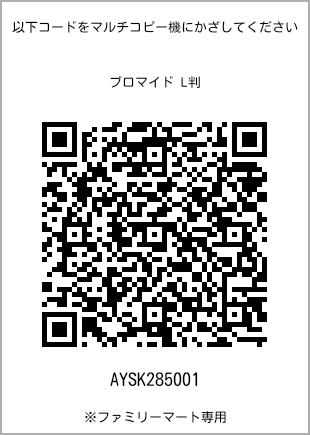 以下コードをマルチコピー機にかざしてください

ブロマイド L判

AYSK285001

※ファミリーマート専用